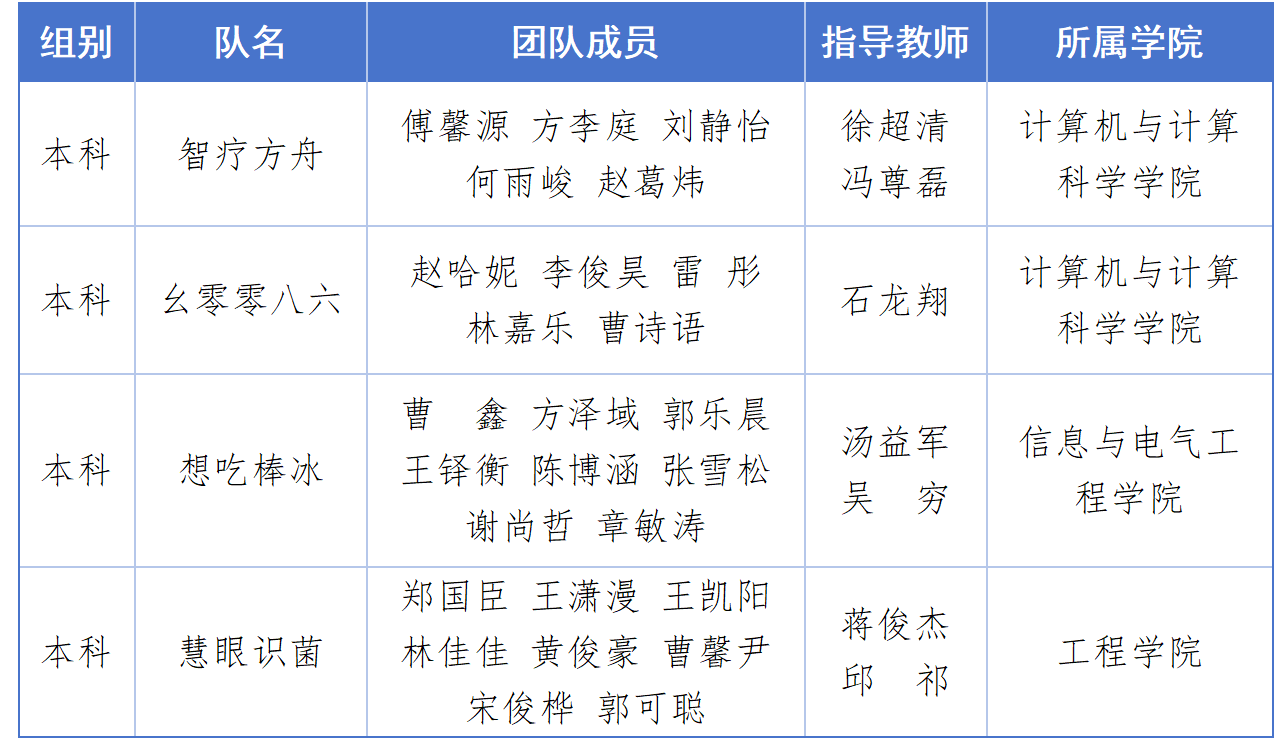 | 组别 | 队名 | 团队成员 | 指导教师 | 所属学院 |
|---|---|---|---|---|
| 本科 | 智疗方舟 | 傅馨源 方李庭 刘静怡 何雨峻 赵葛炜 | 徐超清 冯尊磊 | 计算机与计算科学学院 |
| 本科 | 幺零零八六 | 赵哈妮 李俊昊 雷 彤 林嘉乐 曹诗语 | 石龙翔 | 计算机与计算科学学院 |
| 本科 | 想吃棒冰 | 曹 鑫 方泽域 郭乐晨 王铎衡 陈博涵 张雪松 谢尚哲 章敏涛 | 汤益军 吴 穷 | 信息与电气工程学院 |
| 本科 | 慧眼识菌 | 郑国臣 王潇漫 王凯阳 林佳佳 黄俊豪 曹馨尹 宋俊桦 郭可聪 | 蒋俊杰 邱 祁 | 工程学院 |